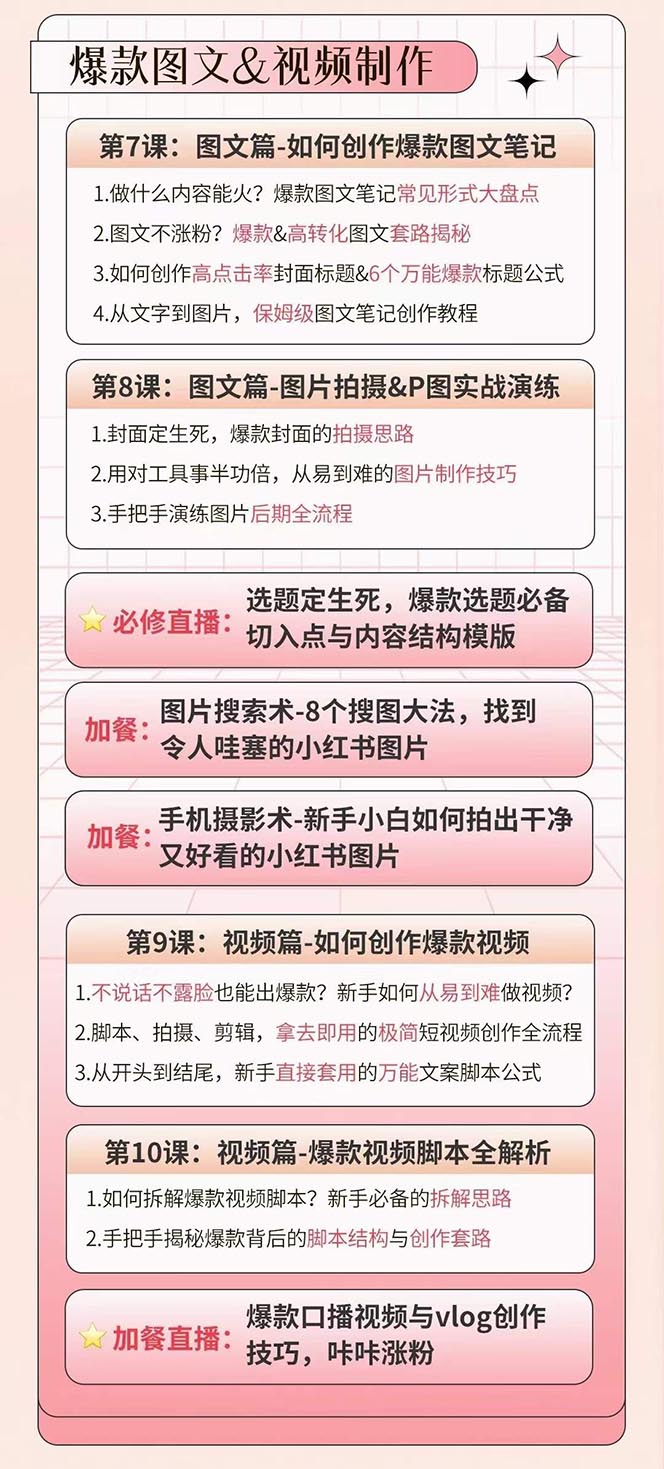 爆款图文&视频制作

第7课：图文篇-如何创作爆款图文笔记

1.做什么内容能火？爆款图文笔记常见形式大盘点
2.图文不涨粉？爆款&高转化图文套路揭秘
3.如何创作高点击率封面标题&6个万能爆款标题公式
4.从文字到图片，保姆级图文笔记创作教程

第8课：图文篇-图片拍摄&P图实战演练

1.封面定生死，爆款封面的拍摄思路
2.用对工具事半功倍，从易到难的图片制作技巧
3.手把手演练图片后期全流程

必修直播：选题定生死，爆款选题必备切入点与内容结构模版

加餐：图片搜索术-8个搜图大法，找到令人哇塞的小红书图片

加餐：手机摄影术-新手小白如何拍出干净又好看的小红书图片

第9课：视频篇-如何创作爆款视频

1.不说话不露脸也能出爆款？新手如何从易到难做视频？
2.脚本、拍摄、剪辑，拿去即用的极简短视频创作全流程
3.从开头到结尾，新手直接套用的万能文案脚本公式

第10课：视频篇-爆款视频脚本全解析

1.如何拆解爆款视频脚本？新手必备的拆解思路
2.手把手揭秘爆款背后的脚本结构与创作套路

加餐直播：爆款口播视频与vlog创作技巧，咔咔涨粉